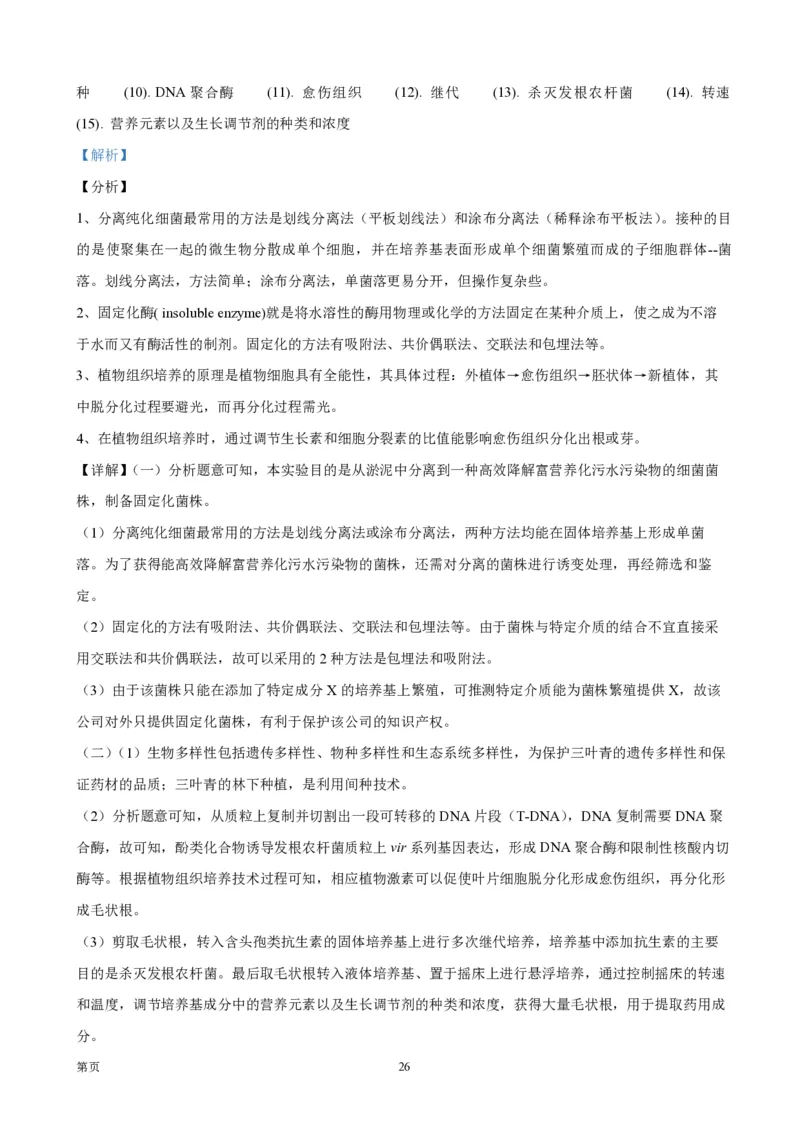 种 (10). DNA 聚合酶 (11). 愈伤组织 (12). 继代 (13). 杀灭发根农杆菌 (14). 转速 (15). 营养元素以及生长调节剂的种类和浓度

【解析】

【分析】

1、分离纯化细菌最常用的方法是划线分离法（平板划线法）和涂布分离法（稀释涂布平板法）。接种的目的是使聚集在一起的微生物分散成单个细胞，并在培养基表面形成单个细菌繁殖而成的子细胞群体--菌落。划线分离法，方法简单；涂布分离法，单菌落更易分开，但操作复杂些。

2、固定化酶( insoluble enzyme)就是将水溶性的酶用物理或化学的方法固定在某种介质上，使之成为不溶于水而又有酶活性的制剂。固定化的方法有吸附法、共价偶联法、交联法和包埋法等。

3、植物组织培养的原理是植物细胞具有全能性，其具体过程：外植体→愈伤组织→胚状体→新植体，其中脱分化过程要避光，而再分化过程需光。

4、在植物组织培养时，通过调节生长素和细胞分裂素的比值能影响愈伤组织分化出根或芽。

【详解】(一）分析题意可知，本实验目的是从淤泥中分离到一种高效降解富营养化污水污染物的细菌菌株，制备固定化菌株。

（1）分离纯化细菌最常用的方法是划线分离法或涂布分离法，两种方法均能在固体培养基上形成单菌落。为了获得能高效降解富营养化污水污染物的菌株，还需对分离的菌株进行诱变处理，再经筛选和鉴定。

（2）固定化的方法有吸附法、共价偶联法、交联法和包埋法等。由于菌株与特定介质的结合不宜直接采用交联法和共价偶联法，故可以采用的 2 种方法是包埋法和吸附法。

（3）由于该菌株只能在添加了特定成分 X 的培养基上繁殖，可推测特定介质能为菌株繁殖提供 X，故该公司对外只提供固定化菌株，有利于保护该公司的知识产权。

（二）(1）生物多样性包括遗传多样性、物种多样性和生态系统多样性，为保护三叶青的遗传多样性和保证药材的品质；三叶青的林下种植，是利用间种技术。

（2）分析题意可知，从质粒上复制并切割出一段可转移的 DNA 片段（T-DNA)，DNA 复制需要 DNA 聚合酶，故可知，酚类化合物诱导发根农杆菌质粒上 vir 系列基因表达，形成 DNA 聚合酶和限制性核酸内切酶等。根据植物组织培养技术过程可知，相应植物激素可以促使叶片细胞脱分化形成愈伤组织，再分化形成毛状根。

（3）剪取毛状根，转入含头孢类抗生素的固体培养基上进行多次继代培养，培养基中添加抗生素的主要目的是杀灭发根农杆菌。最后取毛状根转入液体培养基、置于摇床上进行悬浮培养，通过控制摇床的转速和温度，调节培养基成分中的营养元素以及生长调节剂的种类和浓度，获得大量毛状根，用于提取药用成分。

第页 26